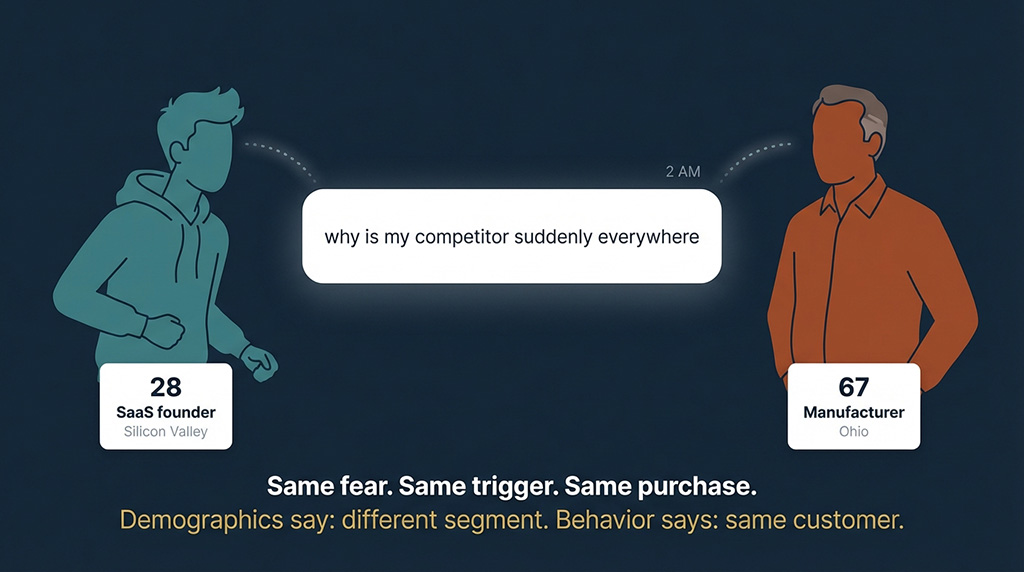 2 AM

why is my competitor suddenly everywhere

28
SaaS founder
Silicon Valley

67
Manufacturer
Ohio

Same fear. Same trigger. Same purchase.
Demographics say: different segment. Behavior says: same customer.